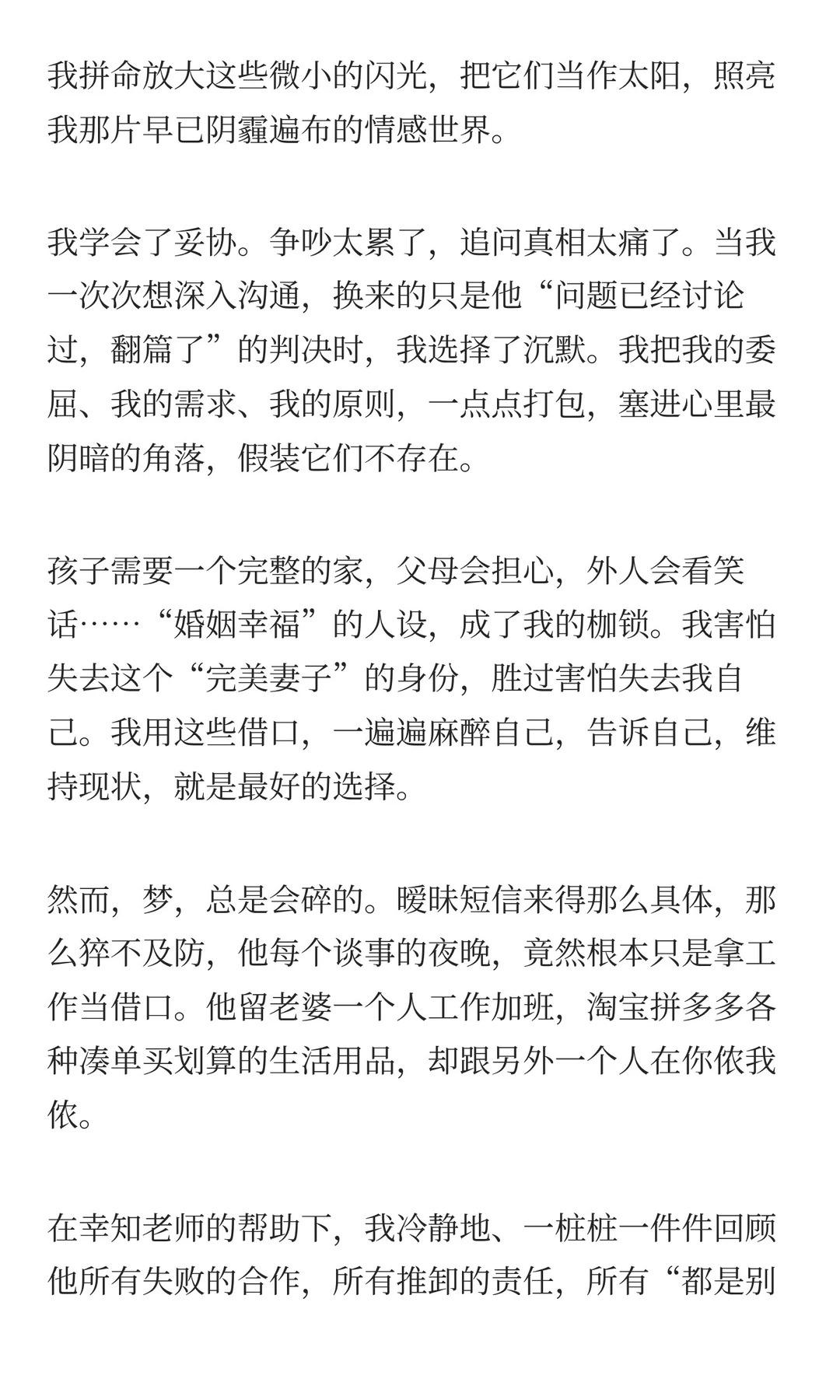 我拼命放大这些微小的闪光，把它们当作太阳，照亮我那片早已阴霾遍布的情感世界。

我学会了妥协。争吵太累了，追问真相太痛了。当我一次次想深入沟通，换来的只是他“问题已经讨论过，翻篇了”的判决时，我选择了沉默。我把我的委屈、我的需求、我的原则，一点点打包，塞进心里最阴暗的角落，假装它们不存在。

孩子需要一个完整的家，父母会担心，外人会看笑话……“婚姻幸福”的人设，成了我的枷锁。我害怕失去这个“完美妻子”的身份，胜过害怕失去我自己。我用这些借口，一遍遍麻醉自己，告诉自己，维持现状，就是最好的选择。

然而，梦，总是会碎的。暧昧短信来得那么具体，那么猝不及防，他每个谈事的夜晚，竟然根本只是拿工作当借口。他留老婆一个人工作加班，淘宝拼多多各种凑单买划算的生活用品，却跟另外一个人在你侬我侬。

在幸知老师的帮助下，我冷静地、一桩桩一件件回顾他所有失败的合作，所有推卸的责任，所有“都是别